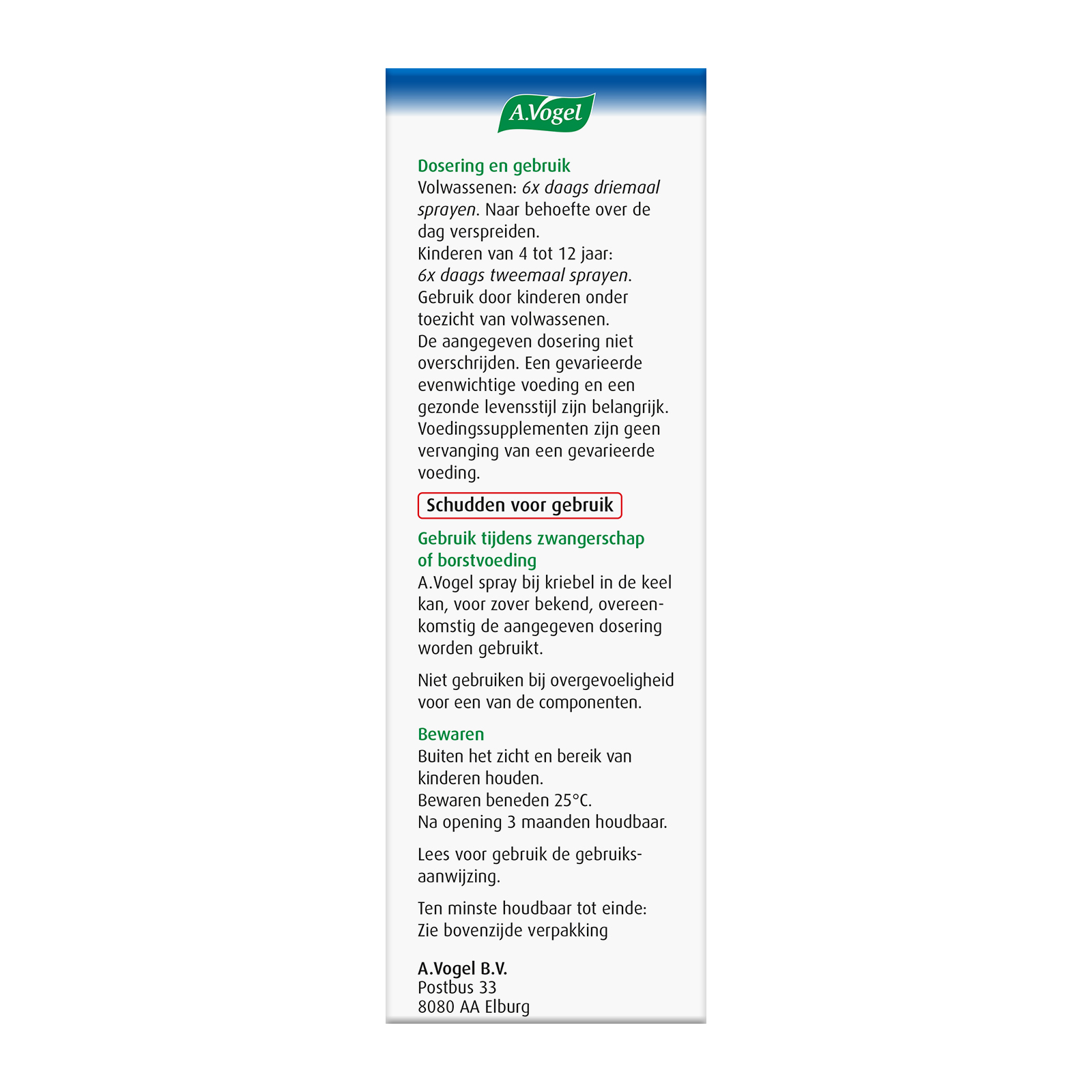 A.Vogel

Dosering en gebruik
Volwassenen: 6x daags driemaal sprayen. Naar behoefte over de dag verspreiden.
Kinderen van 4 tot 12 jaar: 6x daags tweemaal sprayen. Gebruik door kinderen onder toezicht van volwassenen.
De aangegeven dosering niet overschrijden. Een gevarieerde evenwichtige voeding en een gezonde levensstijl zijn belangrijk. Voedingssupplementen zijn geen vervanging van een gevarieerde voeding.

Schudden voor gebruik

Gebruik tijdens zwangerschap of borstvoeding
A.Vogel spray bij kriebel in de keel kan, voor zover bekend, overeenkomstig de aangegeven dosering worden gebruikt.

Niet gebruiken bij overgevoeligheid voor een van de componenten.

Bewaren
Buiten het zicht en bereik van kinderen houden.
Bewaren beneden 25°C.
Na opening 3 maanden houdbaar.

Lees voor gebruik de gebruiksaanwijzing.

Ten minste houdbaar tot einde: Zie bovenzijde verpakking

A.Vogel B.V.
Postbus 33
8080 AA Elburg